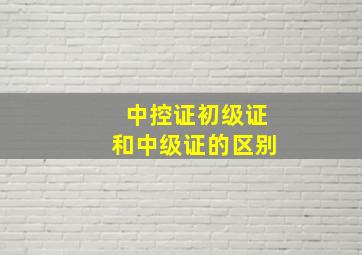 中控证初级证
和中级证的区别